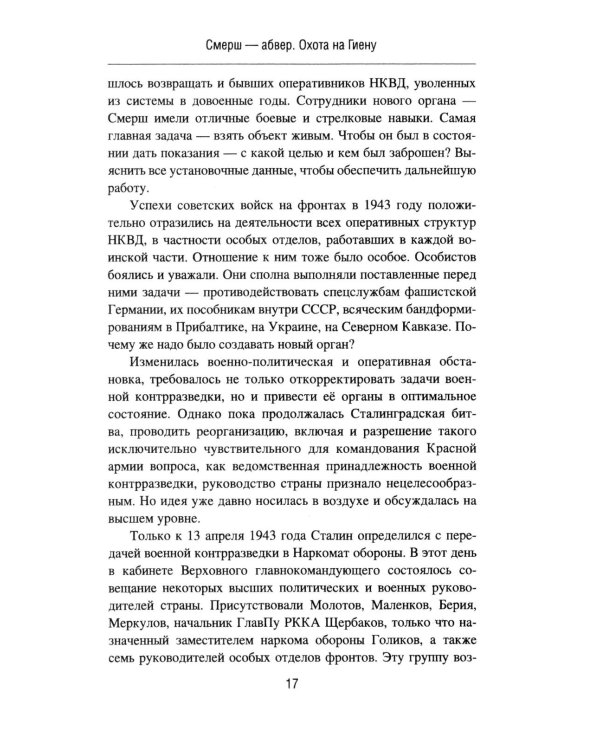 Смерш — абвер. Охота на Гиену

шлось возвращать и бывших оперативников НКВД, уволенных из системы в довоенные годы. Сотрудники нового органа — Смерш имели отличные боевые и стрелковые навыки. Самая главная задача — взять объект живым. Чтобы он был в состоянии дать показания — с какой целью и кем был заброшен? Выяснить все установочные данные, чтобы обеспечить дальнейшую работу.

Успехи советских войск на фронтах в 1943 году положительно отразились на деятельности всех оперативных структур НКВД, в частности особых отделов, работавших в каждой воинской части. Отношение к ним тоже было особое. Особистов боялись и уважали. Они сполна выполняли поставленные перед ними задачи — противодействовать спецслужбам фашистской Германии, их пособникам внутри СССР, всяческим бандформированиям в Прибалтике, на Украине, на Северном Кавказе. Почему же надо было создавать новый орган?

Изменилась военно-политическая и оперативная обстановка, требовалось не только откорректировать задачи военной контрразведки, но и привести её органы в оптимальное состояние. Однако пока продолжалась Сталинградская битва, проводить реорганизацию, включая и разрешение такого исключительно чувствительного для командования Красной армии вопроса, как ведомственная принадлежность военной контрразведки, руководство страны признало нецелесообразным. Но идея уже давно носилась в воздухе и обсуждалась на высшем уровне.

Только к 13 апреля 1943 года Сталин определился с передачей военной контрразведки в Наркомат обороны. В этот день в кабинете Верховного главнокомандующего состоялось совещание некоторых высших политических и военных руководителей страны. Присутствовали Молотов, Маленков, Берия, Меркулов, начальник ГлавПу РККА Щербаков, только что назначенный заместителем наркома обороны Голиков, а также семь руководителей особых отделов фронтов. Эту группу воз-

17